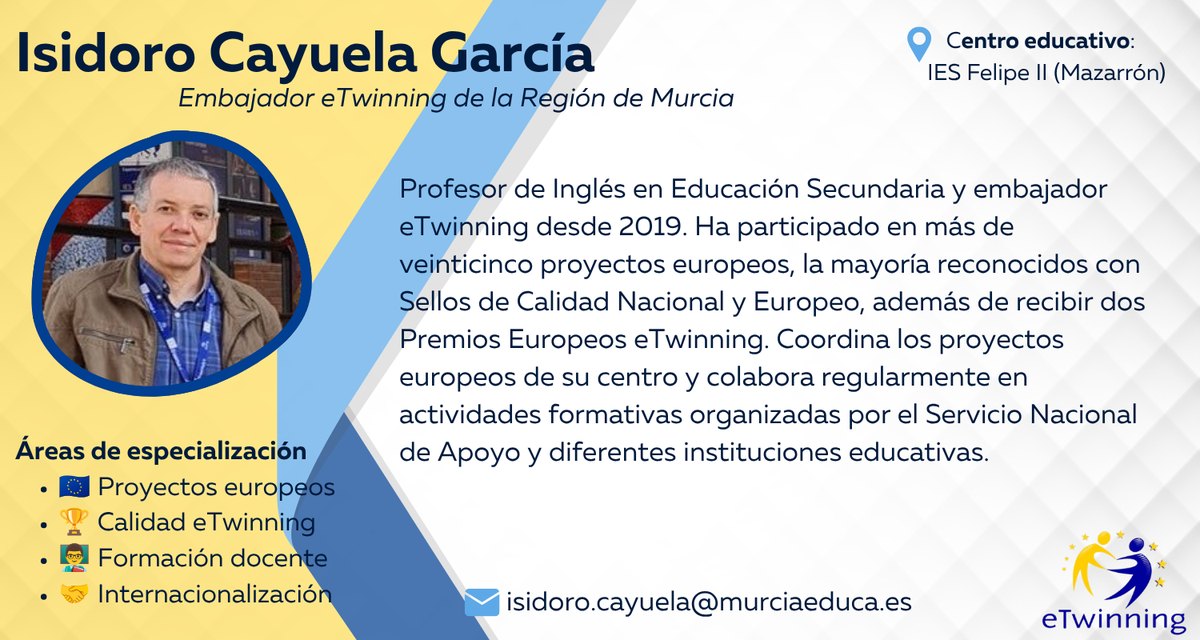 Isidoro Cayuela García
Embajador eTwinning de la Región de Murcia

Centro educativo:
IES Felipe II (Mazarrón)

Profesor de Inglés en Educación Secundaria y embajador eTwinning desde 2019. Ha participado en más de veinticinco proyectos europeos, la mayoría reconocidos con Sellos de Calidad Nacional y Europeo, además de recibir dos Premios Europeos eTwinning. Coordina los proyectos europeos de su centro y colabora regularmente en actividades formativas organizadas por el Servicio Nacional de Apoyo y diferentes instituciones educativas.

Áreas de especialización
- 🇪🇺 Proyectos europeos
- 🏆 Calidad eTwinning
- 👨‍🏫 Formación docente
- 🤝 Internacionalización

isidoro.cayuela@murciaeduca.es

eTwinning